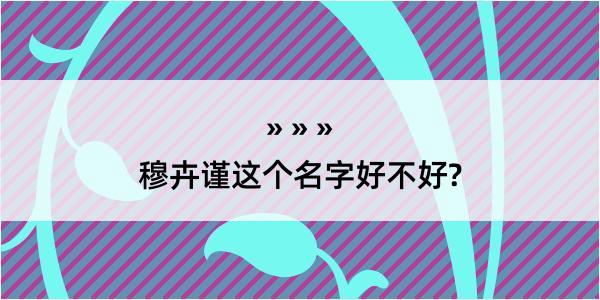 » » »

穆卉谨这个名字好不好?